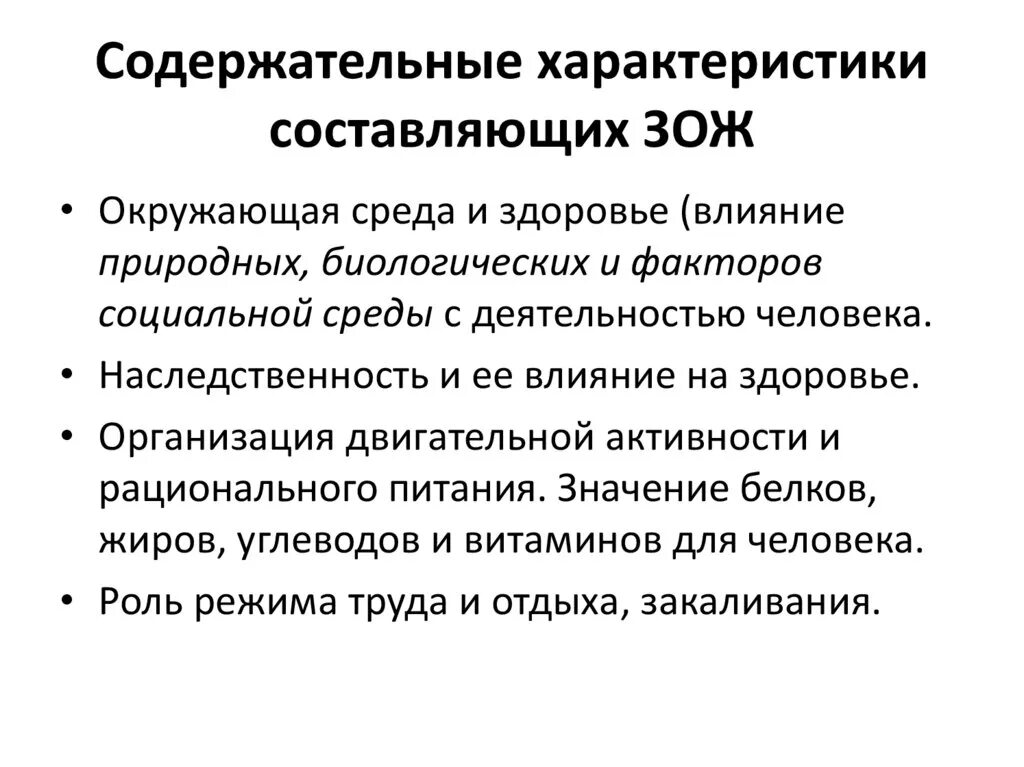 Содержательные характеристики составляющих ЗОЖ

• Окружающая среда и здоровье (влияние природных, биологических и факторов социальной среды с деятельностью человека.
• Наследственность и ее влияние на здоровье.
• Организация двигательной активности и рационального питания. Значение белков, жиров, углеводов и витаминов для человека.
• Роль режима труда и отдыха, закаливания.